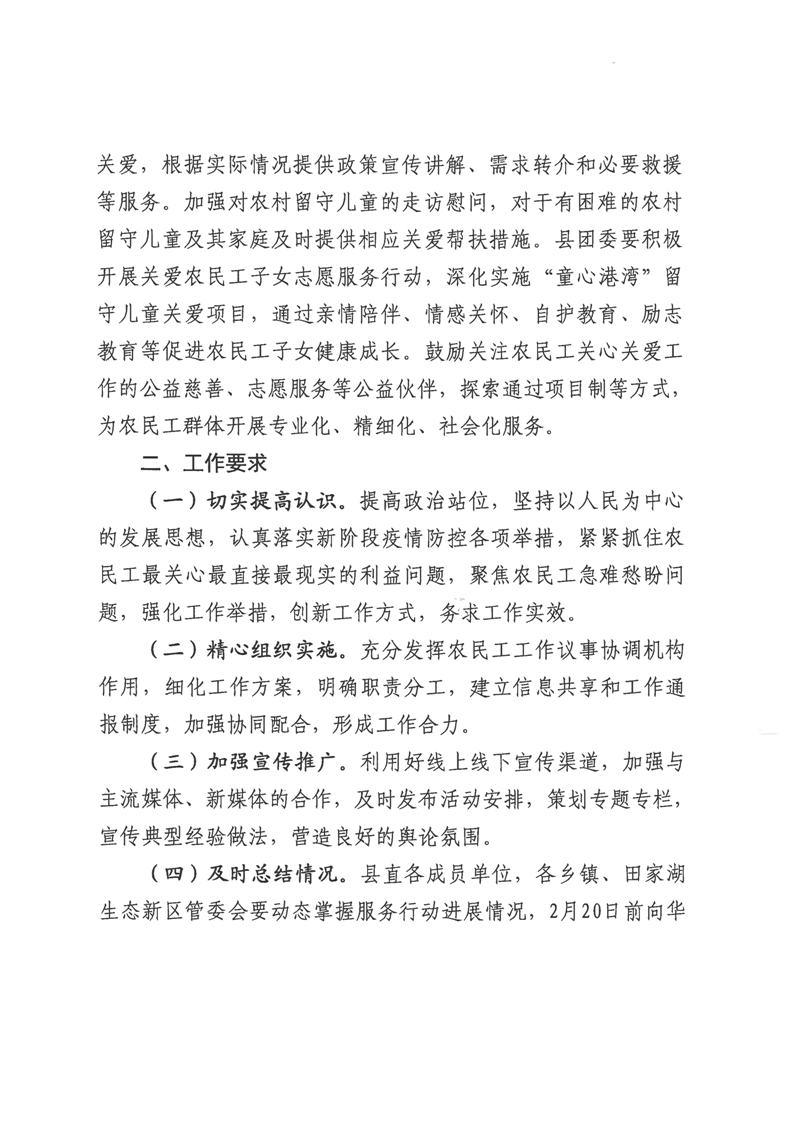 关爱，根据实际情况提供政策宣传讲解、需求转介和必要救援等服务。加强对农村留守儿童的走访慰问，对于有困难的农村留守儿童及其家庭及时提供相应关爱帮扶措施。县团委要积极开展关爱农民工子女志愿服务行动，深化实施“童心港湾”留守儿童关爱项目，通过亲情陪伴、情感关怀、自护教育、励志教育等促进农民工子女健康成长。鼓励关注农民工关心关爱工作的公益慈善、志愿服务等公益伙伴，探索通过项目制等方式，为农民工群体开展专业化、精细化、社会化服务。

二、工作要求

（一）切实提高认识。提高政治站位，坚持以人民为中心的发展思想，认真落实新阶段疫情防控各项举措，紧紧抓住农民工最关心最直接最现实的利益问题，聚焦农民工急难愁盼问题，强化工作举措，创新工作方式，务求工作实效。

（二）精心组织实施。充分发挥农民工工作议事协调机构作用，细化工作方案，明确职责分工，建立信息共享和工作通报制度，加强协同配合，形成工作合力。

（三）加强宣传推广。利用好线上线下宣传渠道，加强与主流媒体、新媒体的合作，及时发布活动安排，策划专题专栏，宣传典型经验做法，营造良好的舆论氛围。

（四）及时总结情况。县直各成员单位，各乡镇、田家湖生态新区管委会要动态掌握服务行动进展情况，2月20日前向华